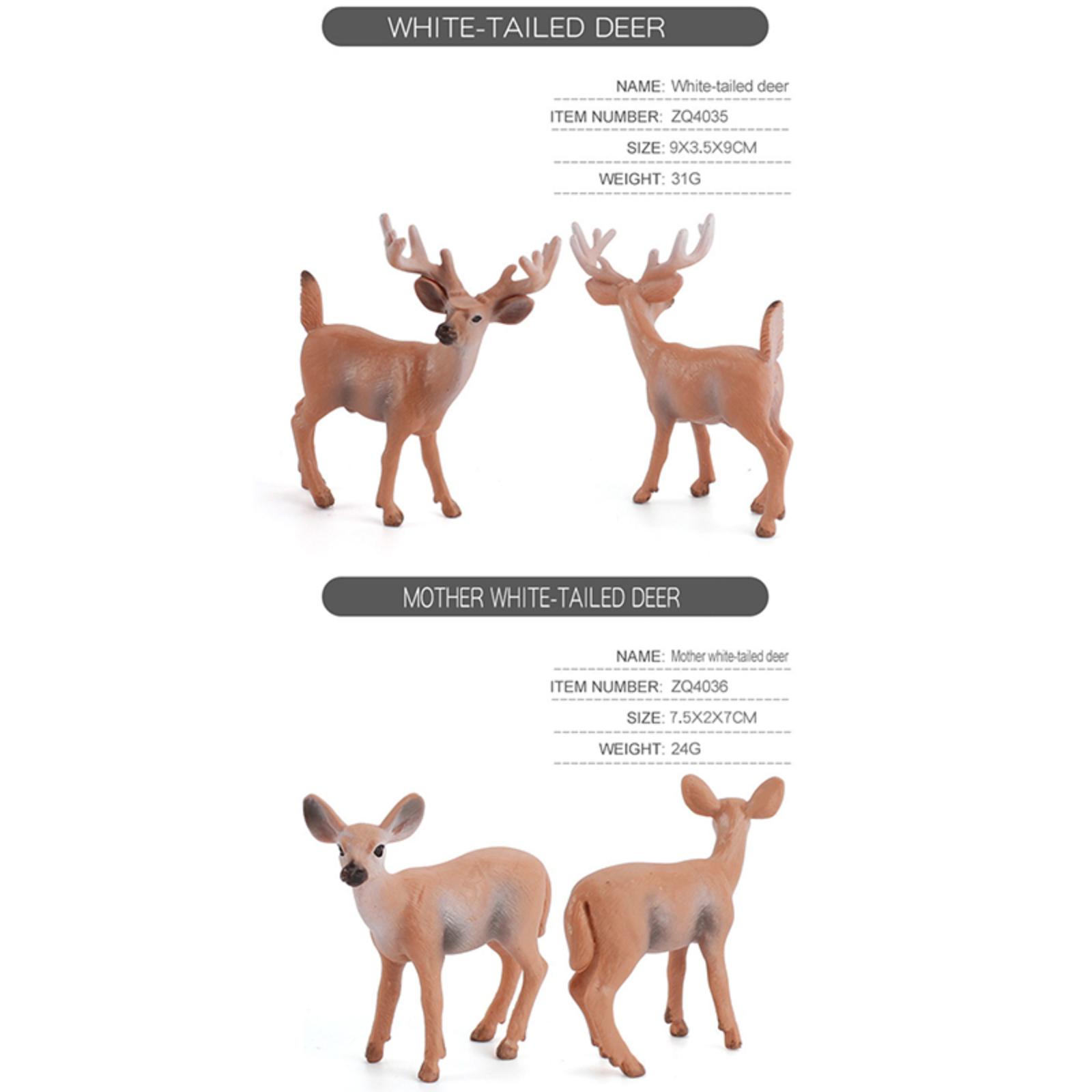 WHITE-TAILED DEER

NAME: White-tailed deer
ITEM NUMBER: ZQ4035
SIZE: 9X3.5X9CM
WEIGHT: 31G

MOTHER WHITE-TAILED DEER

NAME: Mother white-tailed deer
ITEM NUMBER: ZQ4036
SIZE: 7.5X2X7CM
WEIGHT: 24G